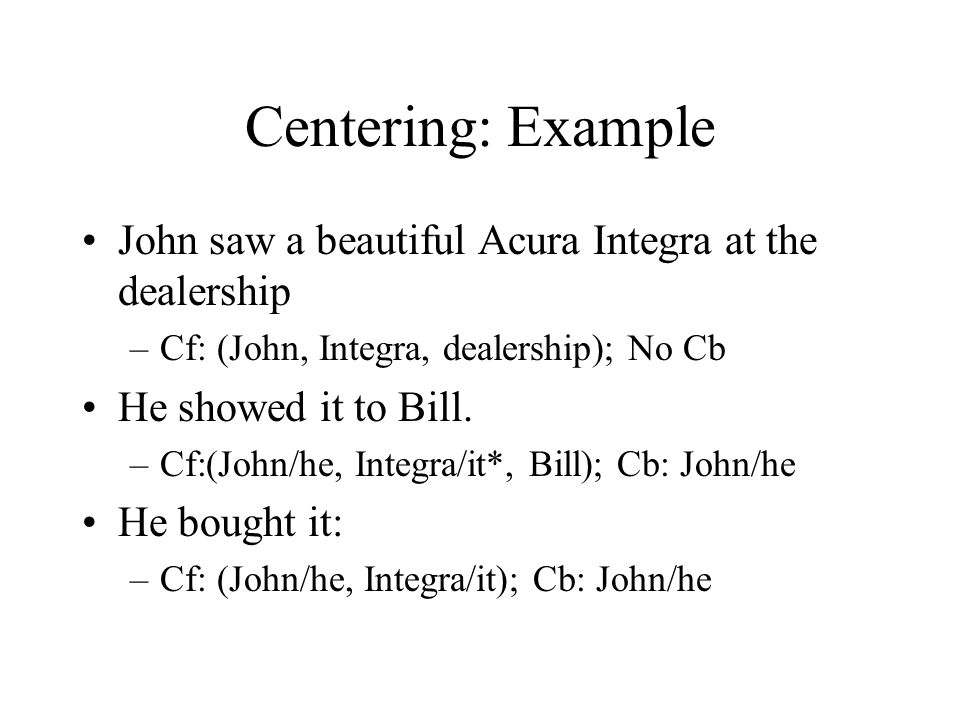 Centering: Example

• John saw a beautiful Acura Integra at the dealership
– Cf: (John, Integra, dealership); No Cb
• He showed it to Bill.
– Cf:(John/he, Integra/it*, Bill); Cb: John/he
• He bought it:
– Cf: (John/he, Integra/it); Cb: John/he